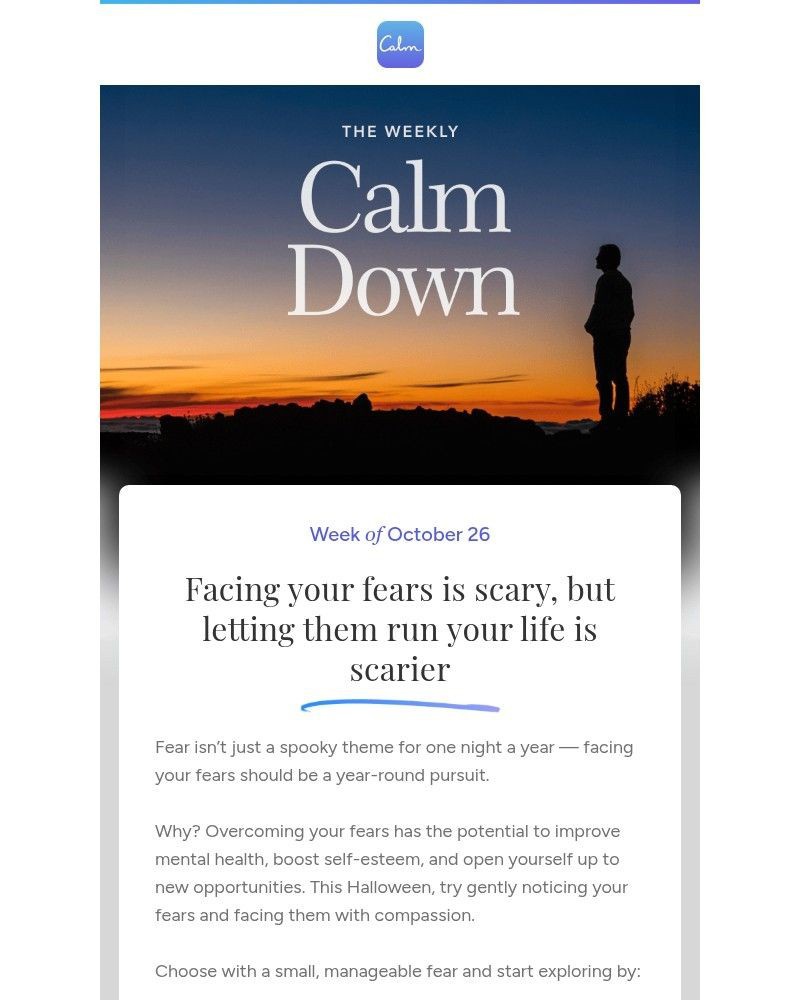 Calm

THE WEEKLY

Calm Down

Week of October 26

Facing your fears is scary, but letting them run your life is scarier

Fear isn't just a spooky theme for one night a year — facing your fears should be a year-round pursuit.

Why? Overcoming your fears has the potential to improve mental health, boost self-esteem, and open yourself up to new opportunities. This Halloween, try gently noticing your fears and facing them with compassion.

Choose with a small, manageable fear and start exploring by: